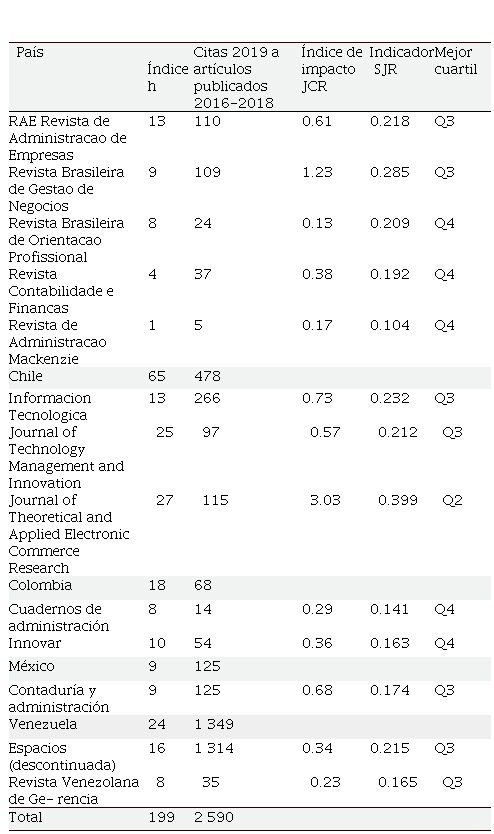 | País | Índice h | Citas 2019 a artículos publicados 2016-2018 | Índice de impacto JCR | Indicador SJR | Mejor cuartil |
|---|---|---|---|---|---|
| RAE Revista de Administracao de Empresas | 13 | 110 | 0.61 | 0.218 | Q3 |
| Revista Brasileira de Gestao de Negocios | 9 | 109 | 1.23 | 0.285 | Q3 |
| Revista Brasileira de Orientacao Profissional | 8 | 24 | 0.13 | 0.209 | Q4 |
| Revista Contabilidade e Financas | 4 | 37 | 0.38 | 0.192 | Q4 |
| Revista de Administracao Mackenzie | 1 | 5 | 0.17 | 0.104 | Q4 |
| Chile | 65 | 478 | | | |
| Informacion Tecnologica | 13 | 266 | 0.73 | 0.232 | Q3 |
| Journal of Technology Management and Innovation | 25 | 97 | 0.57 | 0.212 | Q3 |
| Journal of Theoretical and Applied Electronic Commerce Research | 27 | 115 | 3.03 | 0.399 | Q2 |
| Colombia | 18 | 68 | | | |
| Cuadernos de administración | 8 | 14 | 0.29 | 0.141 | Q4 |
| Innovar | 10 | 54 | 0.36 | 0.163 | Q4 |
| México | 9 | 125 | | | |
| Contaduría y administración | 9 | 125 | 0.68 | 0.174 | Q3 |
| Venezuela | 24 | 1 349 | | | |
| Espacios (descontinuada) | 16 | 1 314 | 0.34 | 0.215 | Q3 |
| Revista Venezolana de Ge- rencia | 8 | 35 | 0.23 | 0.165 | Q3 |
| Total | 199 | 2 590 | | | |